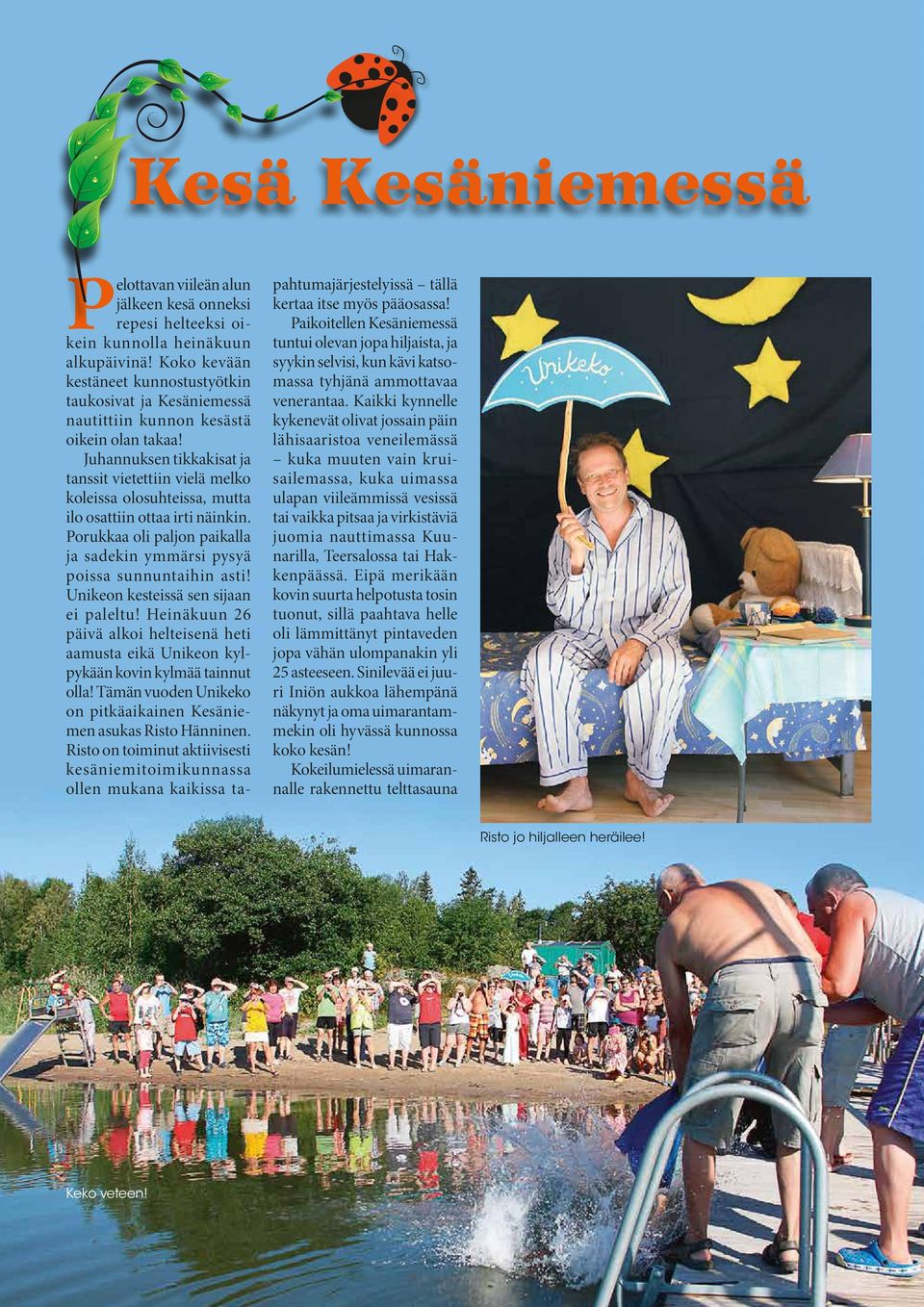 Kesä Kesäniemessä

Pelottavan viileän alun jälkeen kesä onneksi repesi helteeksi oikein kunnolla heinäkuun alkupäivinä! Koko kevään kestäneet kunnostustyötkin taukosivat ja Kesäniemessä nautittiin kunnon kesästä oikein olan takaa!

Juhannuksen tikkakisat ja tanssit vietettiin vielä melko koleissa olosuhteissa, mutta ilo osattiin ottaa irti näinkin. Porukkaa oli paljon paikalla ja sadekin ymmärsi pysyä poissa sunnuntaihin asti! Unikeon kesteissä sen sijaan ei paleltu! Heinäkuun 26 päivä alkoi helteisenä heti aamusta eikä Unikeon kylpykään kovin kylmää tainnut olla! Tämän vuoden Unikeko on pitkäaikainen Kesäniemen asukas Risto Hänninen. Risto on toiminut aktiivisesti kesäniemitoimikunnassa ollen mukana kaikissa tapahtumajärjestelyissä – tällä kertaa itse myös pääosassa!

Paikoitellen Kesäniemessä tuntui olevan jopa hiljaista, ja syykin selvisi, kun kävi katsomassa tyhjänä ammottavaa venerantaa. Kaikki kynnelle kykenevät olivat jossain päin lähisaaristoa veneilemässä – kuka muuten vain kruisailemassa, kuka uimassa ulapan viileämmissä vesissä tai vaikka pitsaa ja virkistäviä juomia nauttimassa Kuunarilla, Teersalossa tai Hakkenpäässä. Eipä merikään kovin suurta helpotusta tosin tuonut, sillä paahtava helle oli lämmittänyt pintaveden jopa vähän ulompanakin yli 25 asteeseen. Sinilevää ei juuri Iniön aukkoa lähempänä näkynyt ja oma uimarantammekin oli hyvässä kunnossa koko kesän!

Kokeilumielessä uimarannalle rakennettu telttasauna

Unikeko

Risto jo hiljalleen heräilee!

Keko veteen!